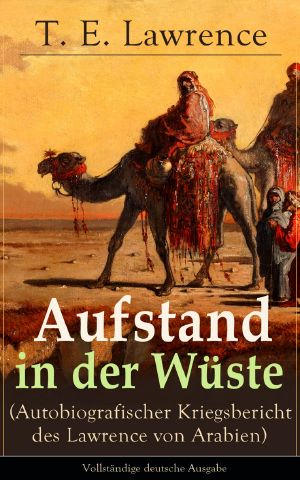 T. E. Lawrence

Aufstand in der Wüste

(Autobiografischer Kriegsbericht des Lawrence von Arabien)

Vollständige deutsche Ausgabe